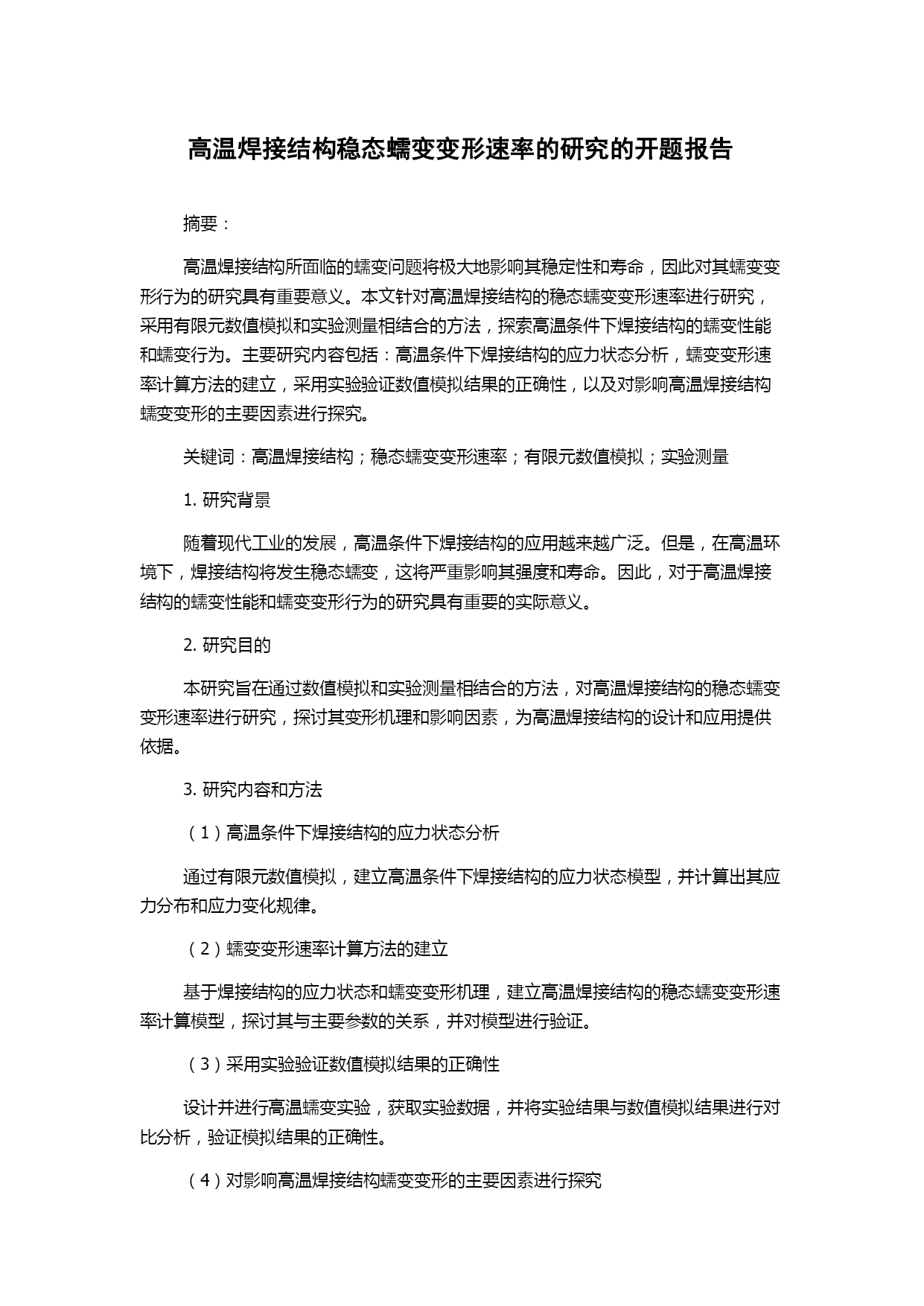 高温焊接结构稳态蠕变变形速率的研究的开题报告

摘要：

高温焊接结构所面临的蠕变问题将极大地影响其稳定性和寿命，因此对其蠕变变形行为的研究具有重要意义。本文针对高温焊接结构的稳态蠕变变形速率进行研究，采用有限元数值模拟和实验测量相结合的方法，探索高温条件下焊接结构的蠕变性能和蠕变行为。主要研究内容包括：高温条件下焊接结构的应力状态分析，蠕变变形速率计算方法的建立，采用实验验证数值模拟结果的正确性，以及对影响高温焊接结构蠕变变形的主要因素进行探究。

关键词：高温焊接结构；稳态蠕变变形速率；有限元数值模拟；实验测量

1. 研究背景

随着现代工业的发展，高温条件下焊接结构的应用越来越广泛。但是，在高温环境下，焊接结构将发生稳态蠕变，这将严重影响其强度和寿命。因此，对于高温焊接结构的蠕变性能和蠕变变形行为的研究具有重要的实际意义。

2. 研究目的

本研究旨在通过数值模拟和实验测量相结合的方法，对高温焊接结构的稳态蠕变变形速率进行研究，探讨其变形机理和影响因素，为高温焊接结构的设计和应用提供依据。

3. 研究内容和方法

（1）高温条件下焊接结构的应力状态分析

通过有限元数值模拟，建立高温条件下焊接结构的应力状态模型，并计算出其应力分布和应力变化规律。

（2）蠕变变形速率计算方法的建立

基于焊接结构的应力状态和蠕变变形机理，建立高温焊接结构的稳态蠕变变形速率计算模型，探讨其与主要参数的关系，并对模型进行验证。

（3）采用实验验证数值模拟结果的正确性

设计并进行高温蠕变实验，获取实验数据，并将实验结果与数值模拟结果进行对比分析，验证模拟结果的正确性。

（4）对影响高温焊接结构蠕变变形的主要因素进行探究